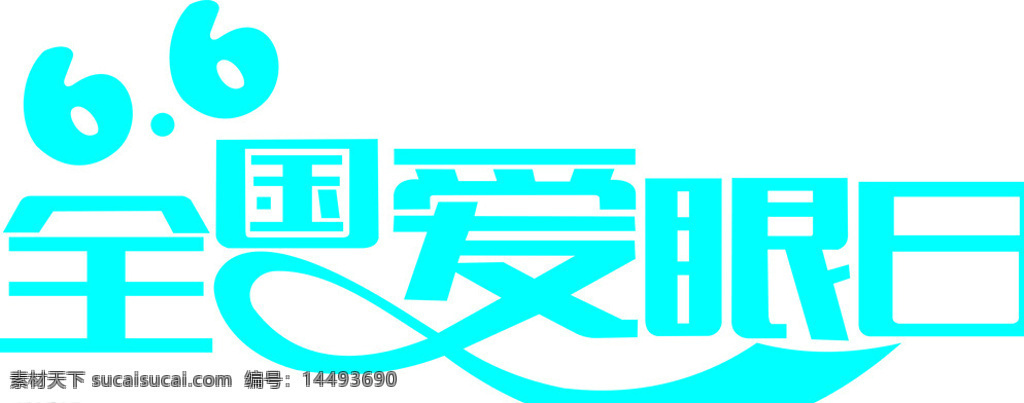 6.6
全国爱眼日
素材天下 sucaisucai.com 编号：14493690